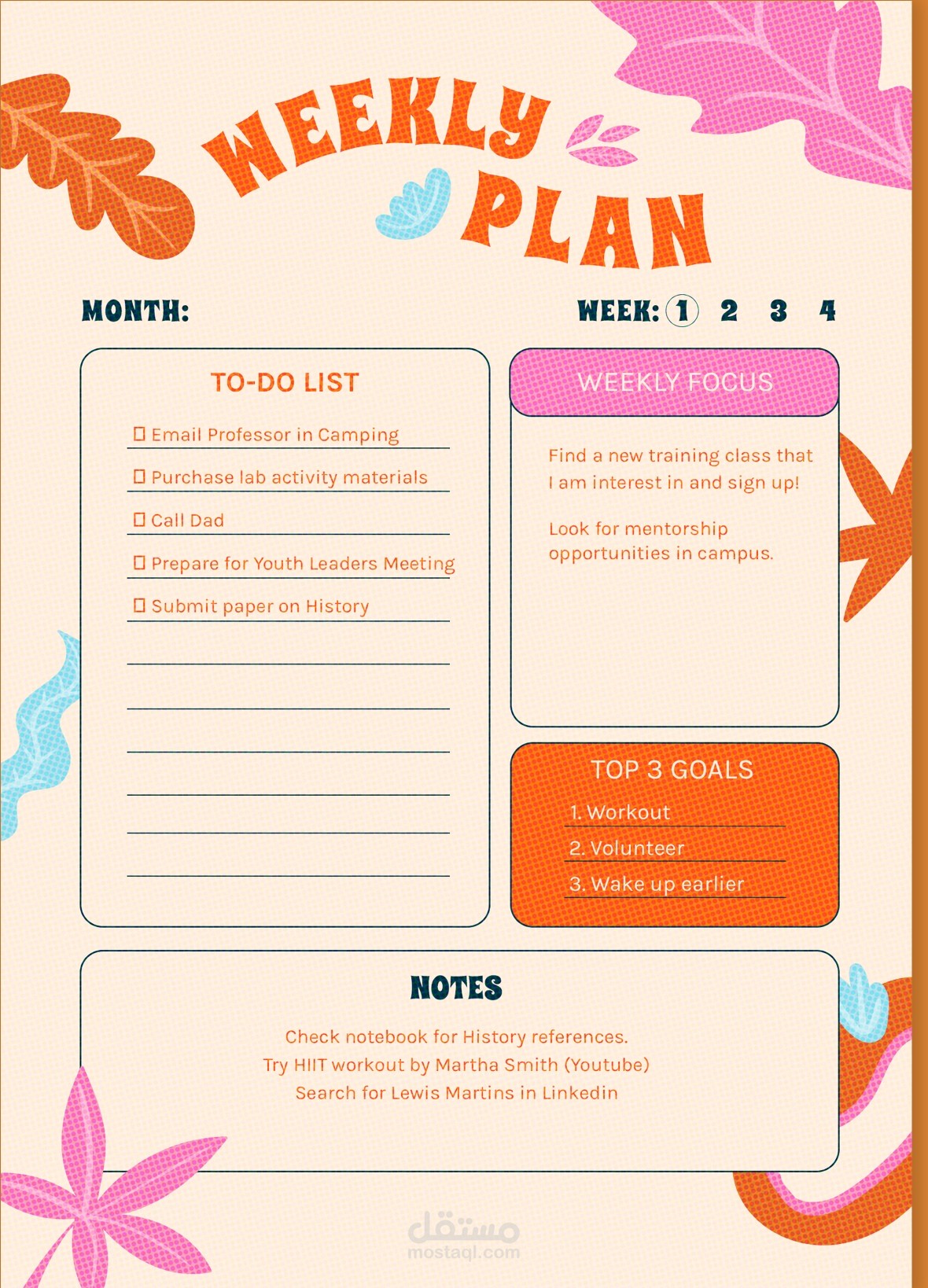 WEEKLY PLAN

MONTH:

WEEK: 1 2 3 4

TO-DO LIST

☐ Email Professor in Camping
☐ Purchase lab activity materials
☐ Call Dad
☐ Prepare for Youth Leaders Meeting
☐ Submit paper on History

WEEKLY FOCUS

Find a new training class that I am interest in and sign up!

Look for mentorship opportunities in campus.

TOP 3 GOALS

1. Workout
2. Volunteer
3. Wake up earlier

NOTES

Check notebook for History references.
Try HIIT workout by Martha Smith (Youtube)
Search for Lewis Martins in Linkedin

مستقل
mostaql.com